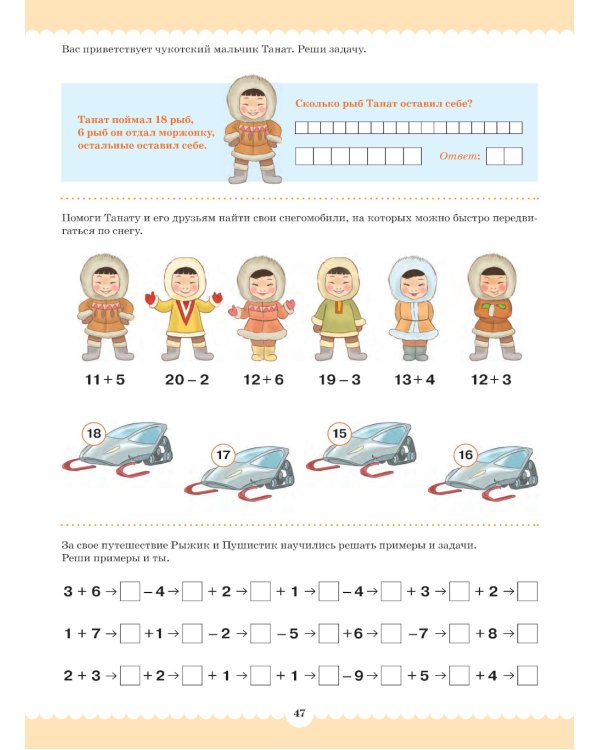 Вас приветствует чукотский мальчик Танат. Реши задачу.

Танат поймал 18 рыб, 6 рыб он отдал моржонку, остальные оставил себе.

Сколько рыб Танат оставил себе?

Ответ:

Помоги Танату и его друзьям найти свои снегомобили, на которых можно быстро передвигаться по снегу.

$11 + 5$ $20 - 2$ $12 + 6$ $19 - 3$ $13 + 4$ $12 + 3$

18 17 15 16

За свое путешествие Рыжик и Пушистик научились решать примеры и задачи. Реши примеры и ты.

$3 + 6 \rightarrow \square - 4 \rightarrow \square + 2 \rightarrow \square + 1 \rightarrow \square - 4 \rightarrow \square + 3 \rightarrow \square + 2 \rightarrow \square$

$1 + 7 \rightarrow \square + 1 \rightarrow \square - 2 \rightarrow \square - 5 \rightarrow \square + 6 \rightarrow \square - 7 \rightarrow \square + 8 \rightarrow \square$

$2 + 3 \rightarrow \square + 2 \rightarrow \square + 1 \rightarrow \square + 1 \rightarrow \square - 9 \rightarrow \square + 5 \rightarrow \square + 4 \rightarrow \square$

47